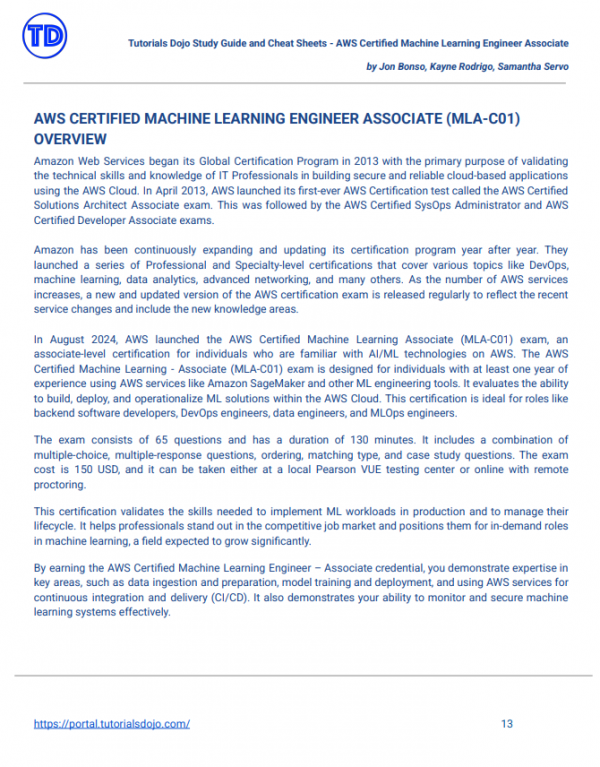 TD

Tutorials Dojo Study Guide and Cheat Sheets - AWS Certified Machine Learning Engineer Associate

by Jon Bonso, Kayne Rodrigo, Samantha Servo

AWS CERTIFIED MACHINE LEARNING ENGINEER ASSOCIATE (MLA-C01) OVERVIEW

Amazon Web Services began its Global Certification Program in 2013 with the primary purpose of validating the technical skills and knowledge of IT Professionals in building secure and reliable cloud-based applications using the AWS Cloud. In April 2013, AWS launched its first-ever AWS Certification test called the AWS Certified Solutions Architect Associate exam. This was followed by the AWS Certified SysOps Administrator and AWS Certified Developer Associate exams.

Amazon has been continuously expanding and updating its certification program year after year. They launched a series of Professional and Specialty-level certifications that cover various topics like DevOps, machine learning, data analytics, advanced networking, and many others. As the number of AWS services increases, a new and updated version of the AWS certification exam is released regularly to reflect the recent service changes and include the new knowledge areas.

In August 2024, AWS launched the AWS Certified Machine Learning Associate (MLA-C01) exam, an associate-level certification for individuals who are familiar with AI/ML technologies on AWS. The AWS Certified Machine Learning - Associate (MLA-C01) exam is designed for individuals with at least one year of experience using AWS services like Amazon SageMaker and other ML engineering tools. It evaluates the ability to build, deploy, and operationalize ML solutions within the AWS Cloud. This certification is ideal for roles like backend software developers, DevOps engineers, data engineers, and MLOps engineers.

The exam consists of 65 questions and has a duration of 130 minutes. It includes a combination of multiple-choice, multiple-response questions, ordering, matching type, and case study questions. The exam cost is 150 USD, and it can be taken either at a local Pearson VUE testing center or online with remote proctoring.

This certification validates the skills needed to implement ML workloads in production and to manage their lifecycle. It helps professionals stand out in the competitive job market and positions them for in-demand roles in machine learning, a field expected to grow significantly.

By earning the AWS Certified Machine Learning Engineer – Associate credential, you demonstrate expertise in key areas, such as data ingestion and preparation, model training and deployment, and using AWS services for continuous integration and delivery (CI/CD). It also demonstrates your ability to monitor and secure machine learning systems effectively.

https://portal.tutorialsdojo.com/

13